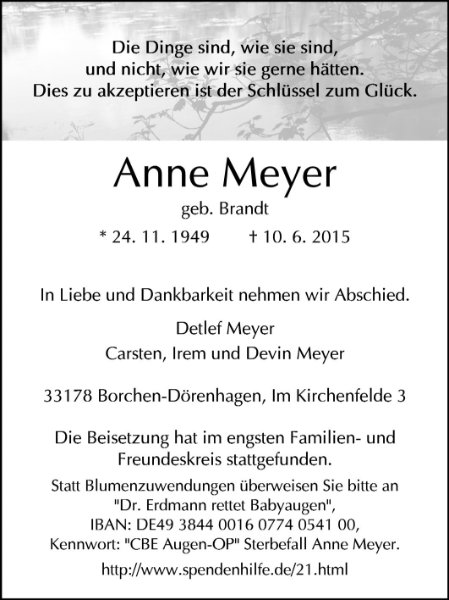 Die Dinge sind, wie sie sind,
und nicht, wie wir sie gerne hätten.
Dies zu akzeptieren ist der Schlüssel zum Glück.

Anne Meyer

geb. Brandt

* 24. 11. 1949 † 10. 6. 2015

In Liebe und Dankbarkeit nehmen wir Abschied.

Detlef Meyer
Carsten, Irem und Devin Meyer

33178 Borchen-Dörenhagen, Im Kirchenfelde 3

Die Beisetzung hat im engsten Familien- und Freundeskreis stattgefunden.

Statt Blumenzuwendungen überweisen Sie bitte an "Dr. Erdmann rettet Babyaugen", IBAN: DE49 3844 0016 0774 0541 00, Kennwort: "CBE Augen-OP" Sterbefall Anne Meyer.

http://www.spendenhilfe.de/21.html